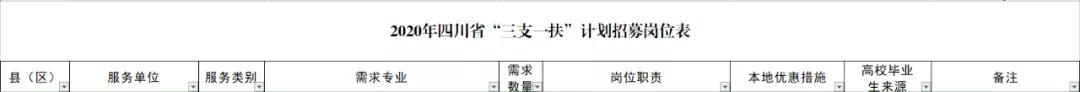 2020年四川省“三支一扶”计划招募岗位表

| 县（区） | 服务单位 | 服务类别 | 需求专业 | 需求数量 | 岗位职责 | 本地优惠措施 | 高校毕业生来源 | 备注 |
|---|---|---|---|---|---|---|---|---|